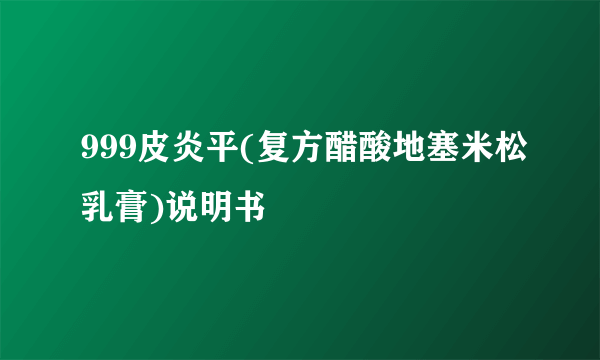 999皮炎平(复方醋酸地塞米松乳膏)说明书